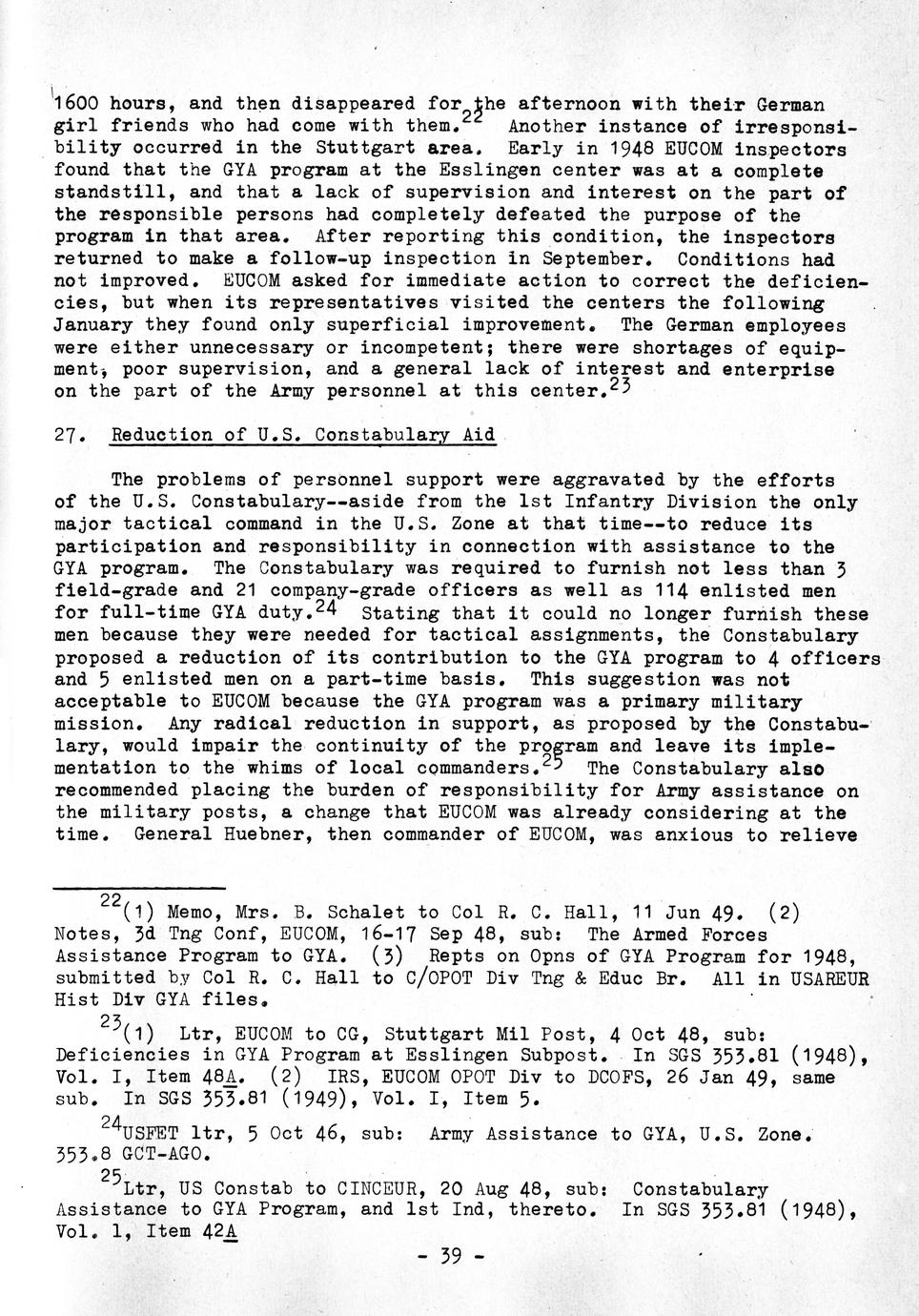 1600 hours, and then disappeared for the afternoon with their German girl friends who had come with them.$^{22}$ Another instance of irresponsibility occurred in the Stuttgart area. Early in 1948 EUCOM inspectors found that the GYA program at the Esslingen center was at a complete standstill, and that a lack of supervision and interest on the part of the responsible persons had completely defeated the purpose of the program in that area. After reporting this condition, the inspectors returned to make a follow-up inspection in September. Conditions had not improved. EUCOM asked for immediate action to correct the deficiencies, but when its representatives visited the centers the following January they found only superficial improvement. The German employees were either unnecessary or incompetent; there were shortages of equipment, poor supervision, and a general lack of interest and enterprise on the part of the Army personnel at this center.$^{23}$

27. Reduction of U.S. Constabulary Aid

The problems of personnel support were aggravated by the efforts of the U.S. Constabulary--aside from the 1st Infantry Division the only major tactical command in the U.S. Zone at that time--to reduce its participation and responsibility in connection with assistance to the GYA program. The Constabulary was required to furnish not less than 3 field-grade and 21 company-grade officers as well as 114 enlisted men for full-time GYA duty.$^{24}$ Stating that it could no longer furnish these men because they were needed for tactical assignments, the Constabulary proposed a reduction of its contribution to the GYA program to 4 officers and 5 enlisted men on a part-time basis. This suggestion was not acceptable to EUCOM because the GYA program was a primary military mission. Any radical reduction in support, as proposed by the Constabulary, would impair the continuity of the program and leave its implementation to the whims of local commanders.$^{25}$ The Constabulary also recommended placing the burden of responsibility for Army assistance on the military posts, a change that EUCOM was already considering at the time. General Huebner, then commander of EUCOM, was anxious to relieve

$^{22}$(1) Memo, Mrs. B. Schalet to Col R. C. Hall, 11 Jun 49. (2) Notes, 3d Tng Conf, EUCOM, 16-17 Sep 48, sub: The Armed Forces Assistance Program to GYA. (3) Repts on Opns of GYA Program for 1948, submitted by Col R. C. Hall to C/OPOT Div Tng & Educ Br. All in USAREUR Hist Div GYA files.

$^{23}$(1) Ltr, EUCOM to CG, Stuttgart Mil Post, 4 Oct 48, sub: Deficiencies in GYA Program at Esslingen Subpost. In SGS 353.81 (1948), Vol. I, Item 48A. (2) IRS, EUCOM OPOT Div to DCOFS, 26 Jan 49, same sub. In SGS 353.81 (1949), Vol. I, Item 5.

$^{24}$USFET ltr, 5 Oct 46, sub: Army Assistance to GYA, U.S. Zone. 353.8 GCT-AGO.

$^{25}$Ltr, US Constab to CINCEUR, 20 Aug 48, sub: Constabulary Assistance to GYA Program, and 1st Ind, thereto. In SGS 353.81 (1948), Vol. 1, Item 42A

- 39 -